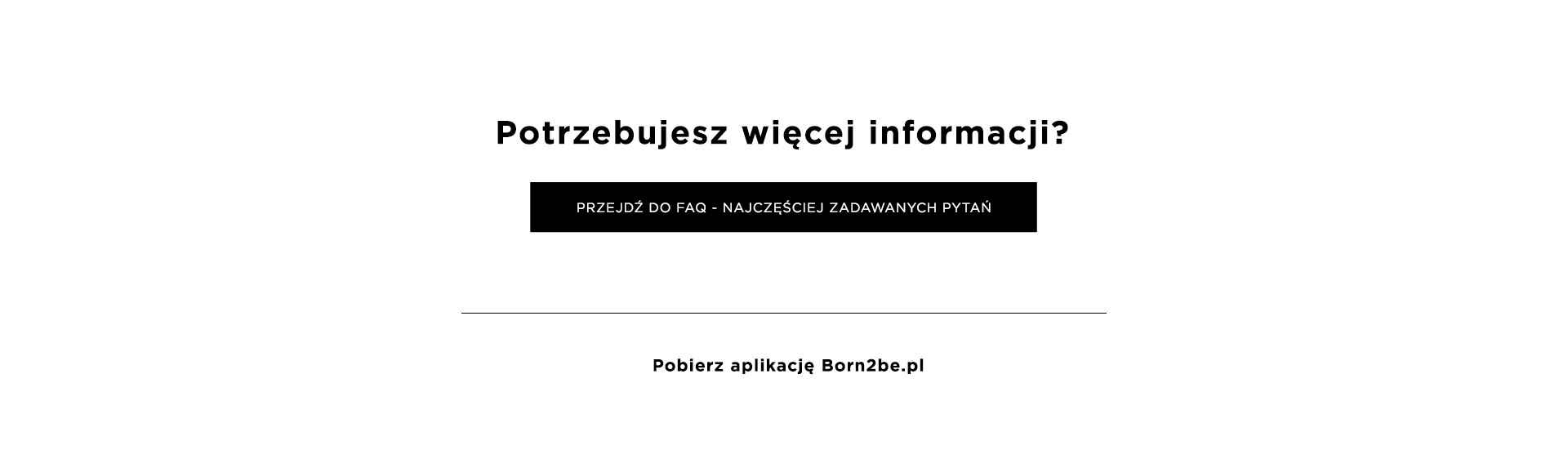 Potrzebujesz więcej informacji?

PRZEJDŹ DO FAQ - NAJCZĘŚCIEJ ZADAWANYCH PYTAŃ

Pobierz aplikację Born2be.pl